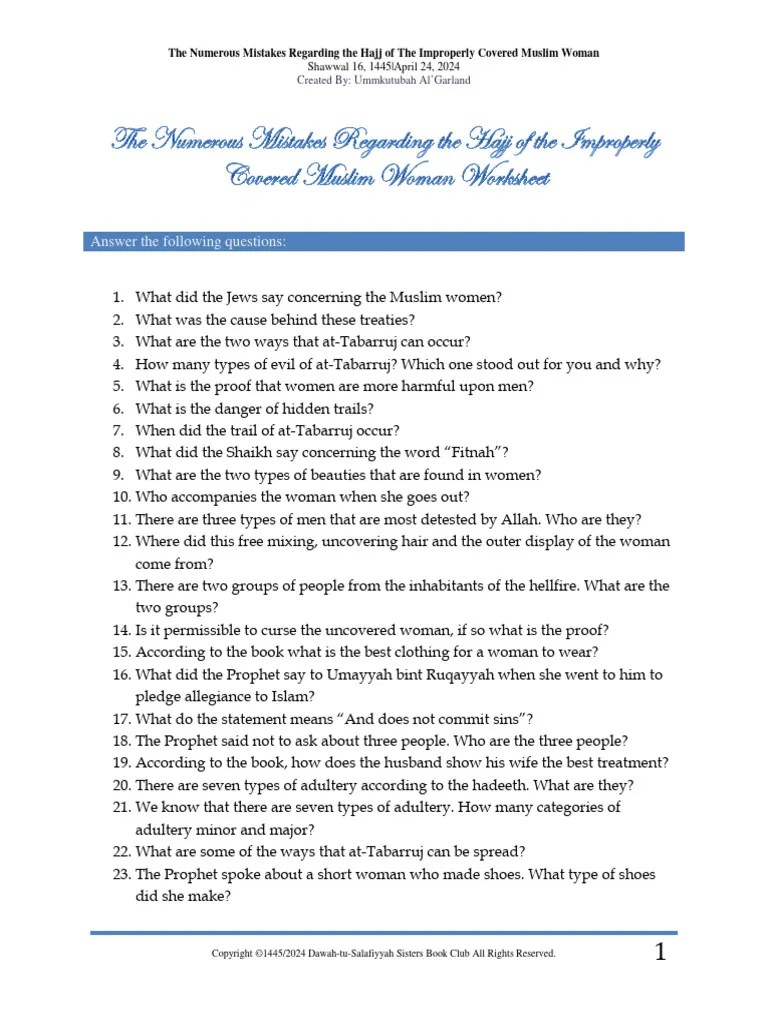 The Numerous Mistakes Regarding the Hajj of The Improperly Covered Muslim Woman
Shawwal 16, 1445|April 24, 2024
Created By: Ummkutubah Al'Garland

The Numerous Mistakes Regarding the Hajj of the Improperly Covered Muslim Woman Worksheet

Answer the following questions:

1. What did the Jews say concerning the Muslim women?
2. What was the cause behind these treaties?
3. What are the two ways that at-Tabarruj can occur?
4. How many types of evil of at-Tabarruj? Which one stood out for you and why?
5. What is the proof that women are more harmful upon men?
6. What is the danger of hidden trails?
7. When did the trail of at-Tabarruj occur?
8. What did the Shaikh say concerning the word "Fitnah"?
9. What are the two types of beauties that are found in women?
10. Who accompanies the woman when she goes out?
11. There are three types of men that are most detested by Allah. Who are they?
12. Where did this free mixing, uncovering hair and the outer display of the woman come from?
13. There are two groups of people from the inhabitants of the hellfire. What are the two groups?
14. Is it permissible to curse the uncovered woman, if so what is the proof?
15. According to the book what is the best clothing for a woman to wear?
16. What did the Prophet say to Umayyah bint Ruqayyah when she went to him to pledge allegiance to Islam?
17. What do the statement means "And does not commit sins"?
18. The Prophet said not to ask about three people. Who are the three people?
19. According to the book, how does the husband show his wife the best treatment?
20. There are seven types of adultery according to the hadeeth. What are they?
21. We know that there are seven types of adultery. How many categories of adultery minor and major?
22. What are some of the ways that at-Tabarruj can be spread?
23. The Prophet spoke about a short woman who made shoes. What type of shoes did she make?

Copyright ©1445/2024 Dawah-tu-Salafiyyah Sisters Book Club All Rights Reserved.
1